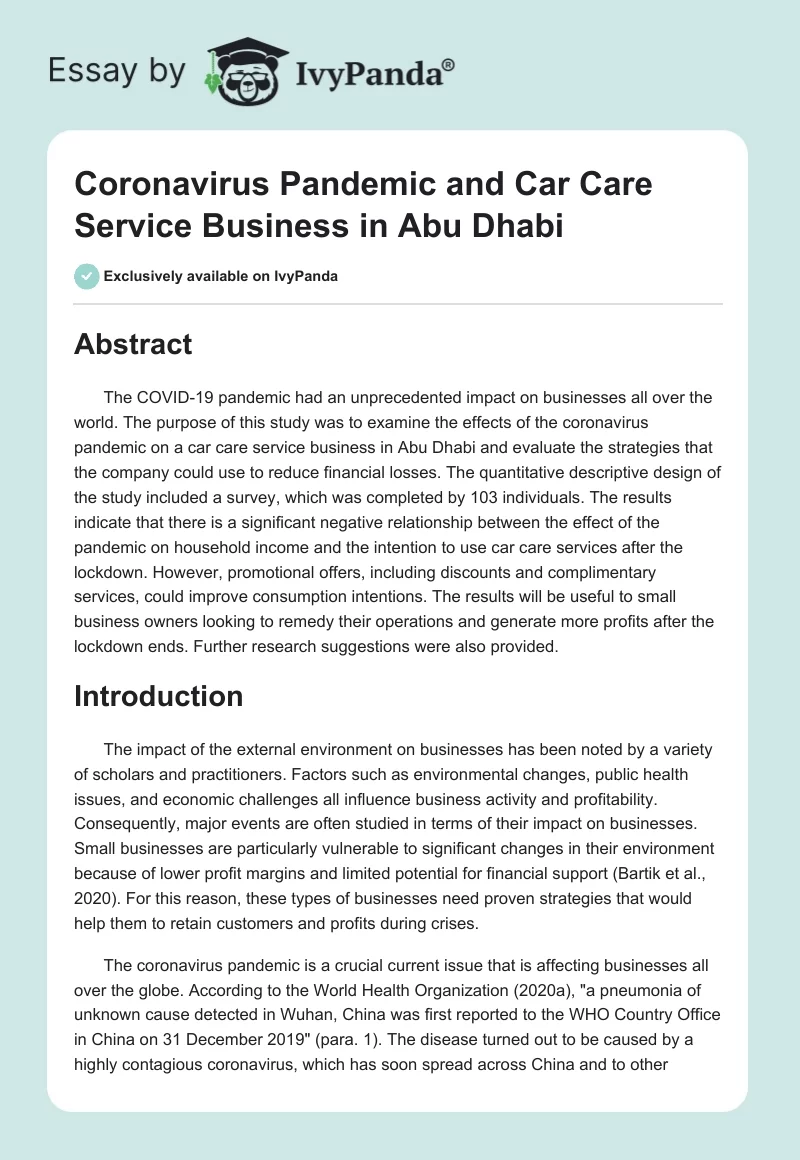 Essay by IvyPanda®

Coronavirus Pandemic and Car Care Service Business in Abu Dhabi

Exclusively available on IvyPanda

Abstract

The COVID-19 pandemic had an unprecedented impact on businesses all over the world. The purpose of this study was to examine the effects of the coronavirus pandemic on a car care service business in Abu Dhabi and evaluate the strategies that the company could use to reduce financial losses. The quantitative descriptive design of the study included a survey, which was completed by 103 individuals. The results indicate that there is a significant negative relationship between the effect of the pandemic on household income and the intention to use car care services after the lockdown. However, promotional offers, including discounts and complimentary services, could improve consumption intentions. The results will be useful to small business owners looking to remedy their operations and generate more profits after the lockdown ends. Further research suggestions were also provided.

Introduction

The impact of the external environment on businesses has been noted by a variety of scholars and practitioners. Factors such as environmental changes, public health issues, and economic challenges all influence business activity and profitability. Consequently, major events are often studied in terms of their impact on businesses. Small businesses are particularly vulnerable to significant changes in their environment because of lower profit margins and limited potential for financial support (Bartik et al., 2020). For this reason, these types of businesses need proven strategies that would help them to retain customers and profits during crises.

The coronavirus pandemic is a crucial current issue that is affecting businesses all over the globe. According to the World Health Organization (2020a), "a pneumonia of unknown cause detected in Wuhan, China was first reported to the WHO Country Office in China on 31 December 2019" (para. 1). The disease turned out to be caused by a highly contagious coronavirus, which has soon spread across China and to other